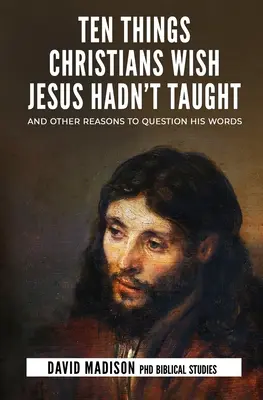 TEN THINGS CHRISTIANS WISH JESUS HADN'T TAUGHT

AND OTHER REASONS TO QUESTION HIS WORDS

DAVID MADISON PHD BIBLICAL STUDIES